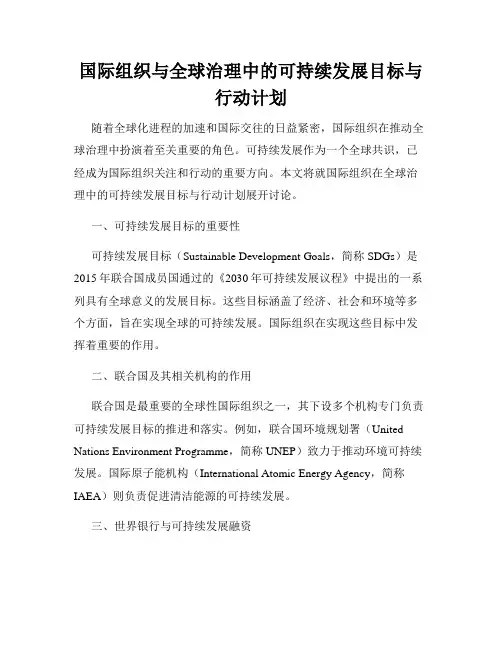 国际组织与全球治理中的可持续发展目标与行动计划

随着全球化进程的加速和国际交往的日益紧密，国际组织在推动全球治理中扮演着至关重要的角色。可持续发展作为一个全球共识，已经成为国际组织关注和行动的重要方向。本文将就国际组织在全球治理中的可持续发展目标与行动计划展开讨论。

一、可持续发展目标的重要性

可持续发展目标（Sustainable Development Goals，简称 SDGs）是 2015 年联合国成员国通过的《2030 年可持续发展议程》中提出的一系列具有全球意义的发展目标。这些目标涵盖了经济、社会和环境等多个方面，旨在实现全球的可持续发展。国际组织在实现这些目标中发挥着重要的作用。

二、联合国及其相关机构的作用

联合国是最重要的全球性国际组织之一，其下设多个机构专门负责可持续发展目标的推进和落实。例如，联合国环境规划署（United Nations Environment Programme，简称 UNEP）致力于推动环境可持续发展。国际原子能机构（International Atomic Energy Agency，简称 IAEA）则负责促进清洁能源的可持续发展。

三、世界银行与可持续发展融资